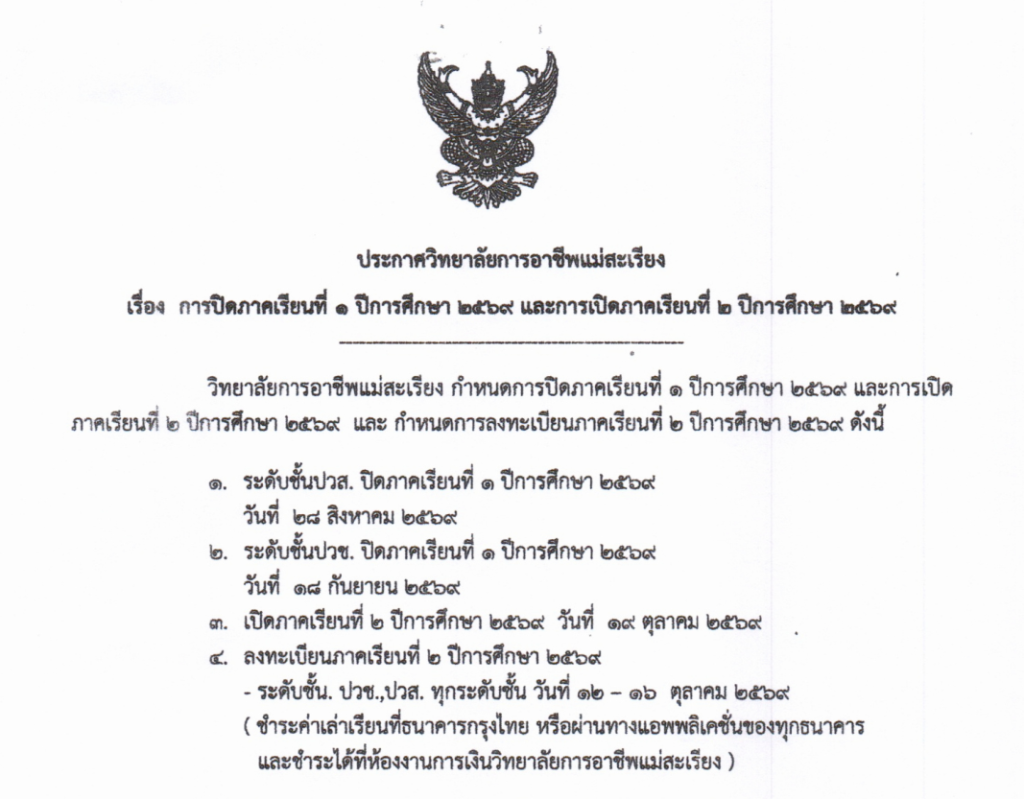 ประกาศวิทยาลัยการอาชีพแม่สะเรียง

เรื่อง การปิดภาคเรียนที่ ๑ ปีการศึกษา ๒๕๖๙ และการเปิดภาคเรียนที่ ๒ ปีการศึกษา ๒๕๖๙

วิทยาลัยการอาชีพแม่สะเรียง กำหนดการปิดภาคเรียนที่ ๑ ปีการศึกษา ๒๕๖๙ และการเปิดภาคเรียนที่ ๒ ปีการศึกษา ๒๕๖๙ และ กำหนดการลงทะเบียนภาคเรียนที่ ๒ ปีการศึกษา ๒๕๖๙ ดังนี้

๑. ระดับชั้นปวส. ปิดภาคเรียนที่ ๑ ปีการศึกษา ๒๕๖๙
วันที่ ๒๘ สิงหาคม ๒๕๖๙
๒. ระดับชั้นปวช. ปิดภาคเรียนที่ ๑ ปีการศึกษา ๒๕๖๙
วันที่ ๑๘ กันยายน ๒๕๖๙
๓. เปิดภาคเรียนที่ ๒ ปีการศึกษา ๒๕๖๙ วันที่ ๑๙ ตุลาคม ๒๕๖๙
๔. ลงทะเบียนภาคเรียนที่ ๒ ปีการศึกษา ๒๕๖๙
- ระดับชั้น. ปวช.,ปวส. ทุกระดับชั้น วันที่ ๑๒ – ๑๖ ตุลาคม ๒๕๖๙
( ชำระค่าเล่าเรียนที่ธนาคารกรุงไทย หรือผ่านทางแอพพลิเคชั่นของทุกธนาคาร และชำระได้ที่ห้องงานการเงินวิทยาลัยการอาชีพแม่สะเรียง )